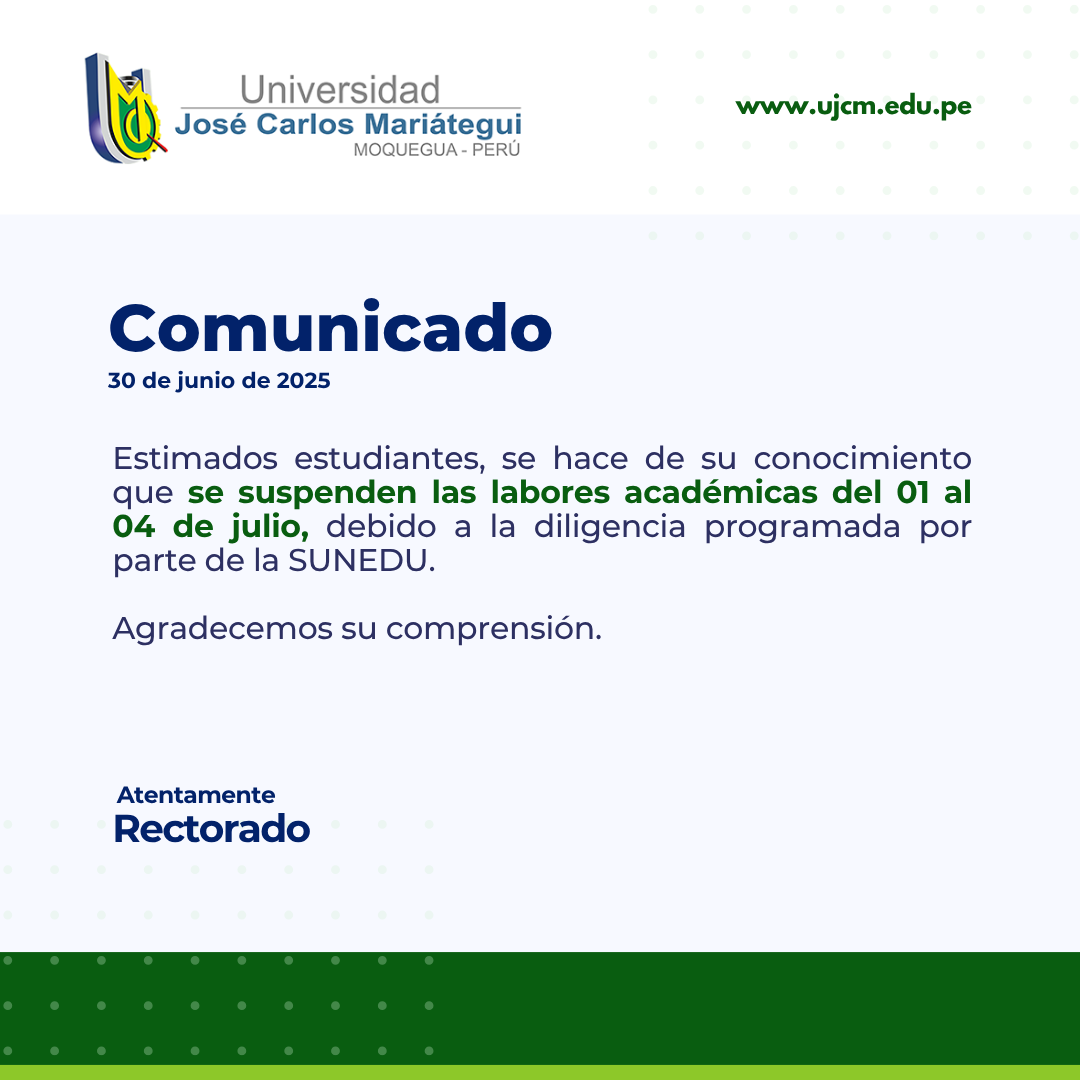 Universidad
José Carlos Mariátegui
MOQUEGUA - PERÚ

www.ujcm.edu.pe

Comunicado
30 de junio de 2025

Estimados estudiantes, se hace de su conocimiento que se suspenden las labores académicas del 01 al 04 de julio, debido a la diligencia programada por parte de la SUNEDU.

Agradecemos su comprensión.

Atentamente
Rectorado